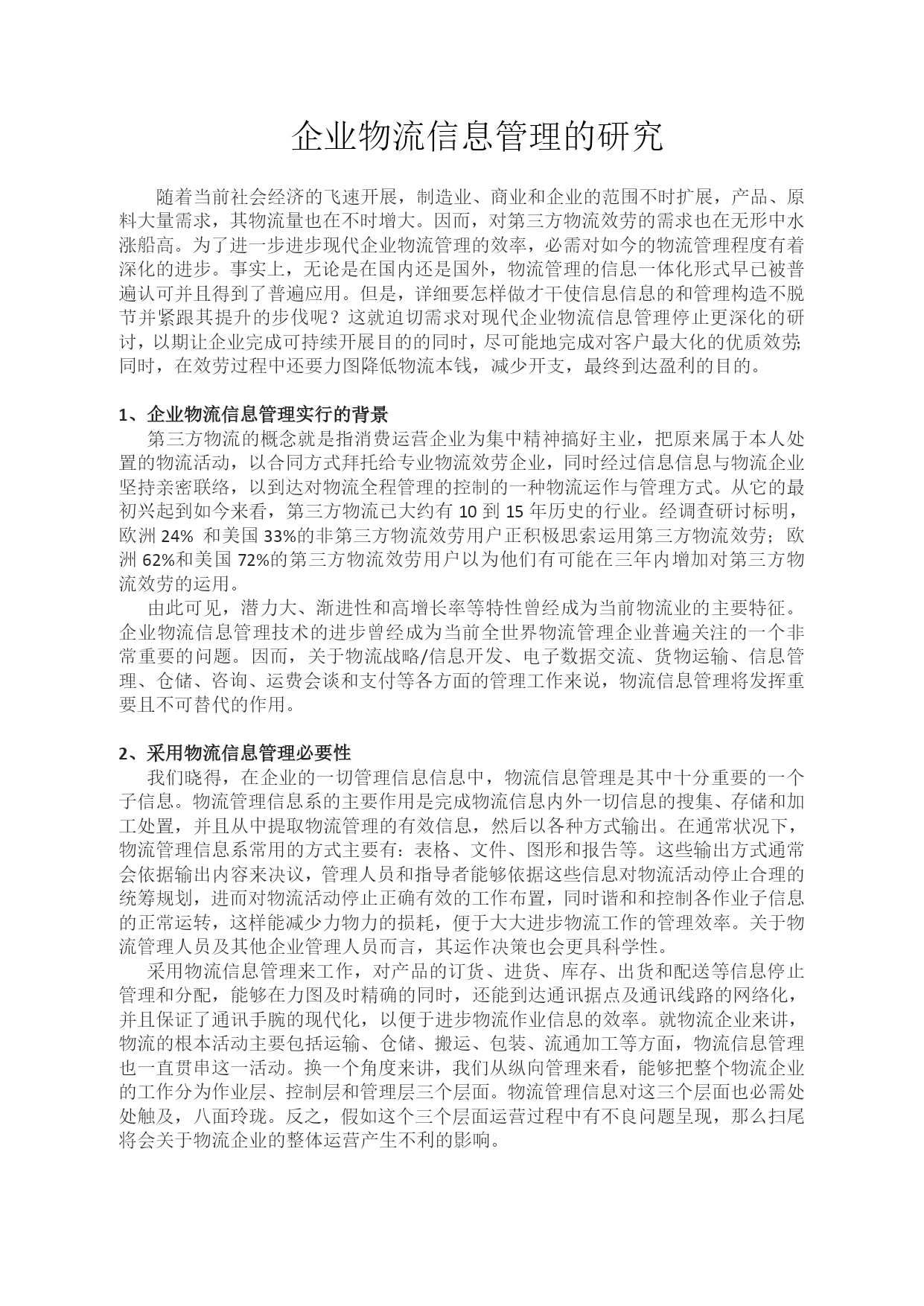 企业物流信息管理的研究

随着当前社会经济的飞速开展，制造业、商业和企业的范围不时扩展，产品、原料大量需求，其物流量也在不时增大。因而，对第三方物流效劳的需求也在无形中水涨船高。为了进一步进步现代企业物流管理的效率，必需对如今的物流管理程度有着深化的进步。事实上，无论是在国内还是国外，物流管理的信息一体化形式早已被普遍认可并且得到了普遍应用。但是，详细要怎样做才干使信息信息的和管理构造不脱节并紧跟其提升的步伐呢？这就迫切需求对现代企业物流信息管理停止更深化的研讨，以期让企业完成可持续开展目的的同时，尽可能地完成对客户最大化的优质效劳；同时，在效劳过程中还要力图降低物流本钱，减少开支，最终到达盈利的目的。

1、企业物流信息管理实行的背景
第三方物流的概念就是指消费运营企业为集中精神搞好主业，把原来属于本人处置的物流活动，以合同方式拜托给专业物流效劳企业，同时经过信息信息与物流企业坚持亲密联络，以到达对物流全程管理的控制的一种物流运作与管理方式。从它的最初兴起到如今来看，第三方物流已大约有 10 到 15 年历史的行业。经调查研讨标明，欧洲 24% 和美国 33%的非第三方物流效劳用户正积极思索运用第三方物流效劳；欧洲 62%和美国 72%的第三方物流效劳用户以为他们有可能在三年内增加对第三方物流效劳的运用。
由此可见，潜力大、渐进性和高增长率等特性曾经成为当前物流业的主要特征。企业物流信息管理技术的进步曾经成为当前全世界物流管理企业普遍关注的一个非常重要的问题。因而，关于物流战略/信息开发、电子数据交流、货物运输、信息管理、仓储、咨询、运费会谈和支付等各方面的管理工作来说，物流信息管理将发挥重要且不可替代的作用。

2、采用物流信息管理必要性
我们晓得，在企业的一切管理信息信息中，物流信息管理是其中十分重要的一个子信息。物流管理信息系的主要作用是完成物流信息内外一切信息的搜集、存储和加工处置，并且从中提取物流管理的有效信息，然后以各种方式输出。在通常状况下，物流管理信息系常用的方式主要有：表格、文件、图形和报告等。这些输出方式通常会依据输出内容来决议，管理人员和指导者能够依据这些信息对物流活动停止合理的统筹规划，进而对物流活动停止正确有效的工作布置，同时谐和和控制各作业子信息的正常运转，这样能减少力物力的损耗，便于大大进步物流工作的管理效率。关于物流管理人员及其他企业管理人员而言，其运作决策也会更具科学性。
采用物流信息管理来工作，对产品的订货、进货、库存、出货和配送等信息停止管理和分配，能够在力图及时精确的同时，还能到达通讯据点及通讯线路的网络化，并且保证了通讯手腕的现代化，以便于进步物流作业信息的效率。就物流企业来讲，物流的根本活动主要包括运输、仓储、搬运、包装、流通加工等方面，物流信息管理也一直贯串这一活动。换一个角度来讲，我们从纵向管理来看，能够把整个物流企业的工作分为作业层、控制层和管理层三个层面。物流管理信息对这三个层面也必需处处触及，八面玲珑。反之，假如这个三个层面运营过程中有不良问题呈现，那么扫尾将会关于物流企业的整体运营产生不利的影响。